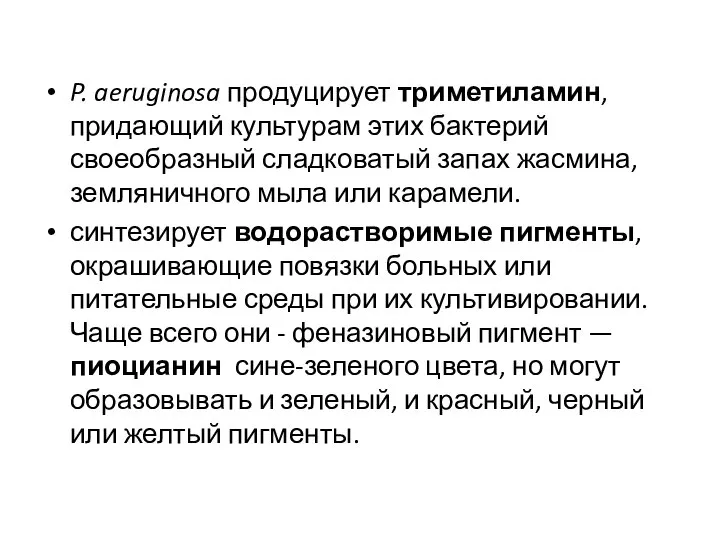 • P. aeruginosa продуцирует триметиламин, придающий культурам этих бактерий своеобразный сладковатый запах жасмина, земляничного мыла или карамели.

• синтезирует водорастворимые пигменты, окрашивающие повязки больных или питательные среды при их культивировании. Чаще всего они - феназиновый пигмент — пиоцианин сине-зеленого цвета, но могут образовывать и зеленый, и красный, черный или желтый пигменты.